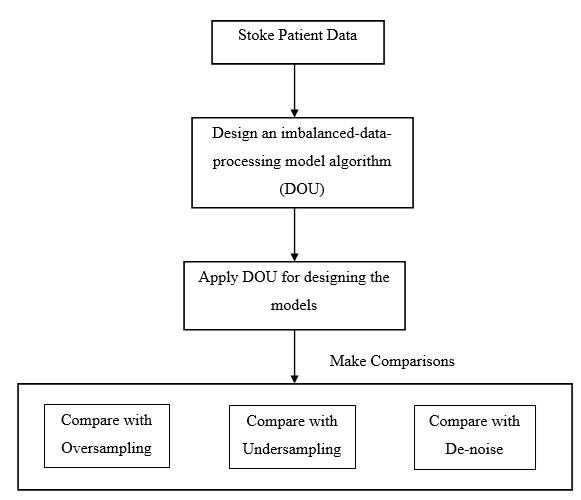 Stoke Patient Data

Design an imbalanced-data-processing model algorithm (DOU)

Apply DOU for designing the models

Make Comparisons

Compare with Oversampling

Compare with Undersampling

Compare with De-noise